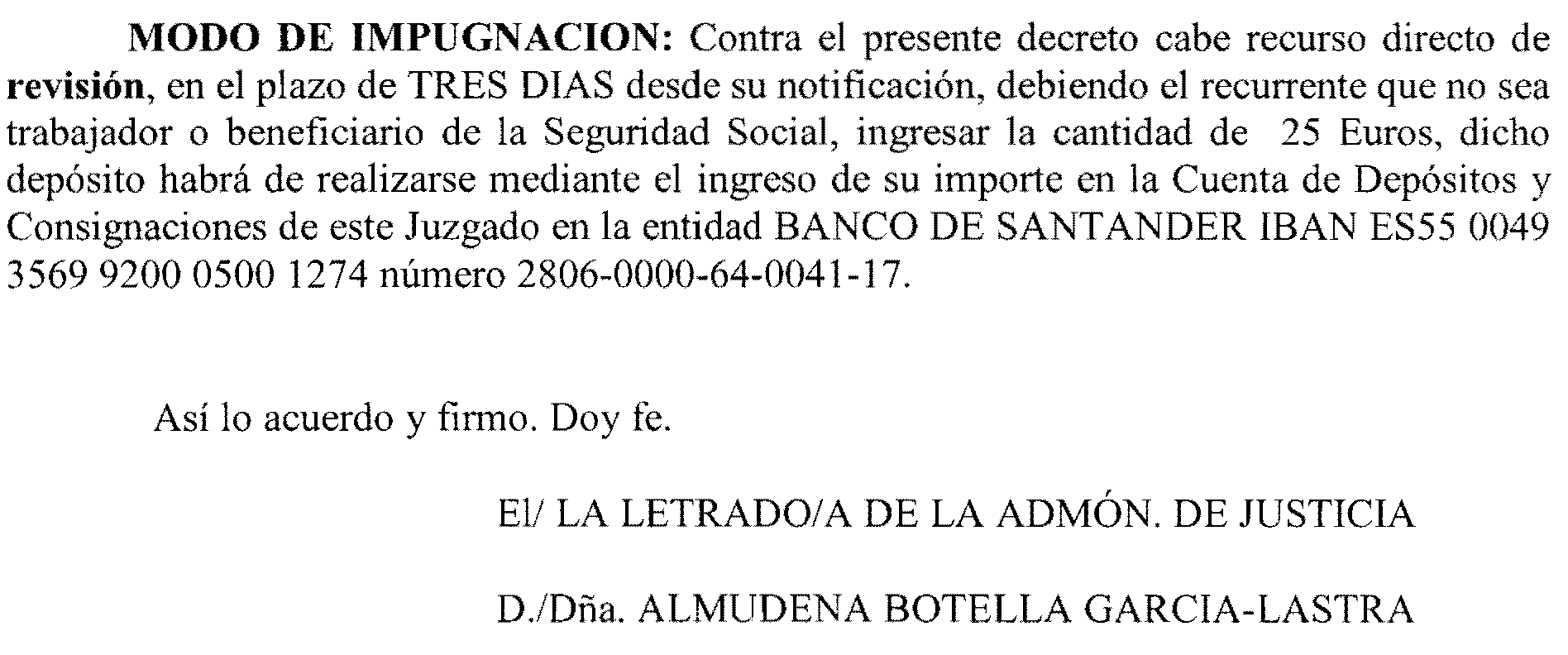 MODO DE IMPUGNACION: Contra el presente decreto cabe recurso directo de revisión, en el plazo de TRES DIAS desde su notificación, debiendo el recurrente que no sea trabajador o beneficiario de la Seguridad Social, ingresar la cantidad de 25 Euros, dicho depósito habrá de realizarse mediante el ingreso de su importe en la Cuenta de Depósitos y Consignaciones de este Juzgado en la entidad BANCO DE SANTANDER IBAN ES55 0049 3569 9200 0500 1274 número 2806-0000-64-0041-17.

Así lo acuerdo y firmo. Doy fe.

El/ LA LETRADO/A DE LA ADMÓN. DE JUSTICIA

D./Dña. ALMUDENA BOTELLA GARCIA-LASTRA